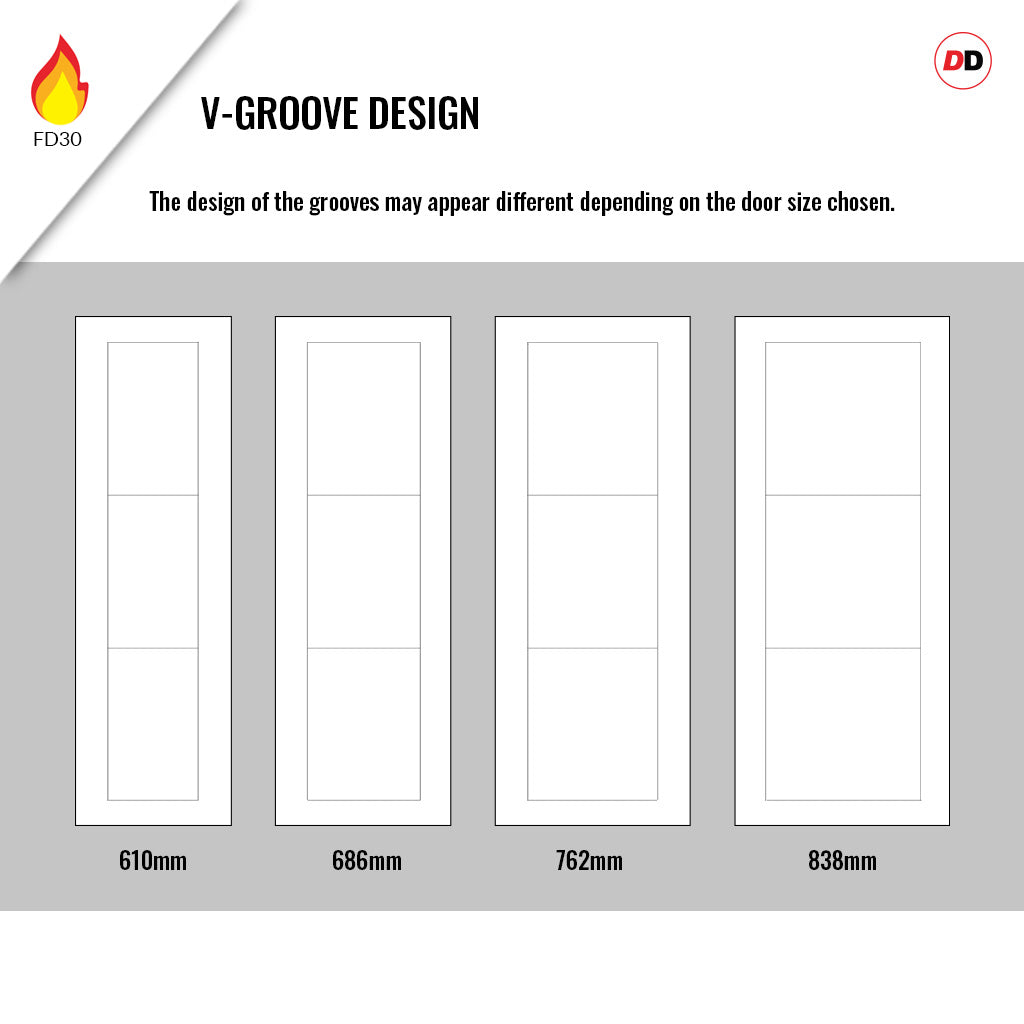 FD30

DD

V-GROOVE DESIGN

The design of the grooves may appear different depending on the door size chosen.

610mm

686mm

762mm

838mm